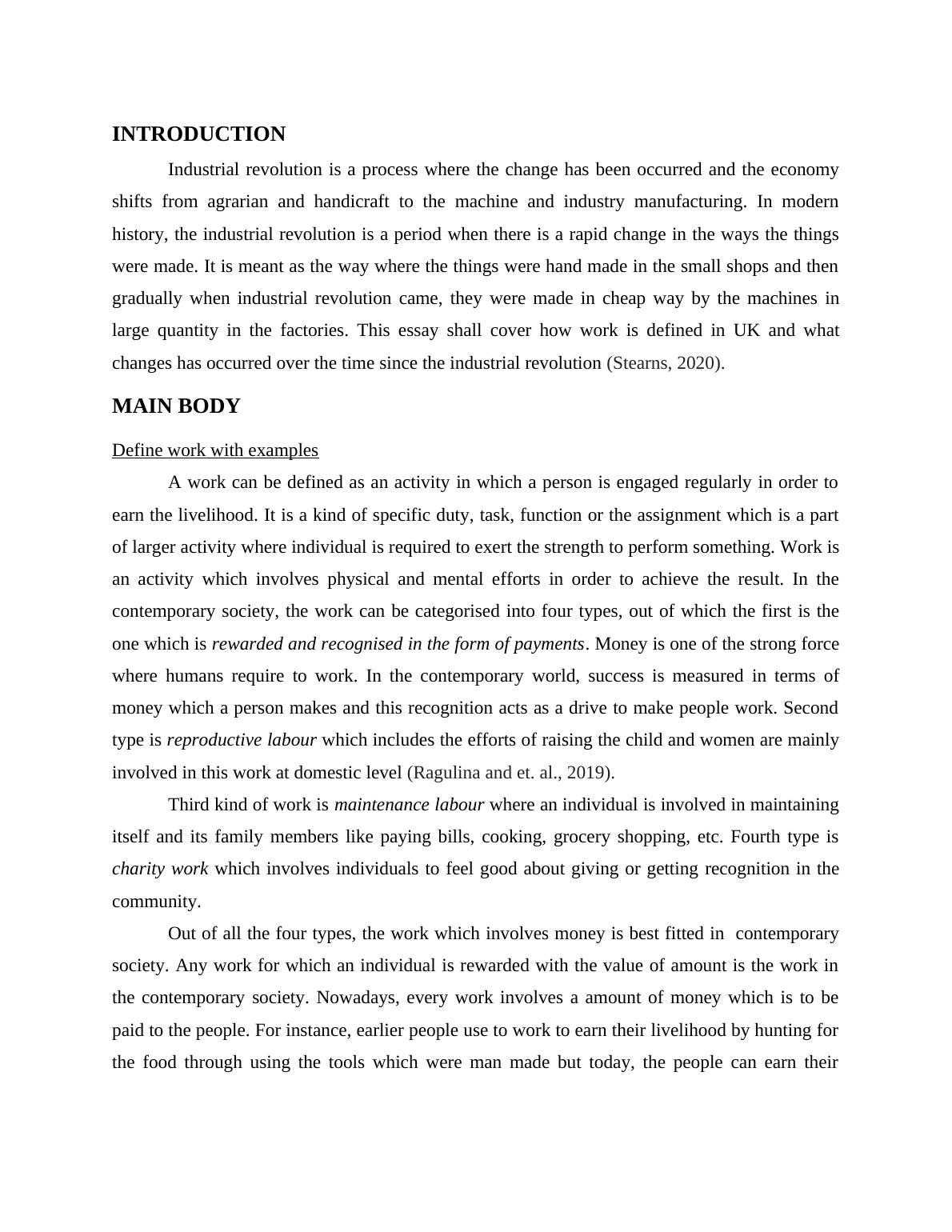 INTRODUCTION

Industrial revolution is a process where the change has been occurred and the economy shifts from agrarian and handicraft to the machine and industry manufacturing. In modern history, the industrial revolution is a period when there is a rapid change in the ways the things were made. It is meant as the way where the things were hand made in the small shops and then gradually when industrial revolution came, they were made in cheap way by the machines in large quantity in the factories. This essay shall cover how work is defined in UK and what changes has occurred over the time since the industrial revolution (Stearns, 2020).

MAIN BODY

Define work with examples

A work can be defined as an activity in which a person is engaged regularly in order to earn the livelihood. It is a kind of specific duty, task, function or the assignment which is a part of larger activity where individual is required to exert the strength to perform something. Work is an activity which involves physical and mental efforts in order to achieve the result. In the contemporary society, the work can be categorised into four types, out of which the first is the one which is rewarded and recognised in the form of payments. Money is one of the strong force where humans require to work. In the contemporary world, success is measured in terms of money which a person makes and this recognition acts as a drive to make people work. Second type is reproductive labour which includes the efforts of raising the child and women are mainly involved in this work at domestic level (Ragulina and et. al., 2019).

Third kind of work is maintenance labour where an individual is involved in maintaining itself and its family members like paying bills, cooking, grocery shopping, etc. Fourth type is charity work which involves individuals to feel good about giving or getting recognition in the community.

Out of all the four types, the work which involves money is best fitted in contemporary society. Any work for which an individual is rewarded with the value of amount is the work in the contemporary society. Nowadays, every work involves a amount of money which is to be paid to the people. For instance, earlier people use to work to earn their livelihood by hunting for the food through using the tools which were man made but today, the people can earn their